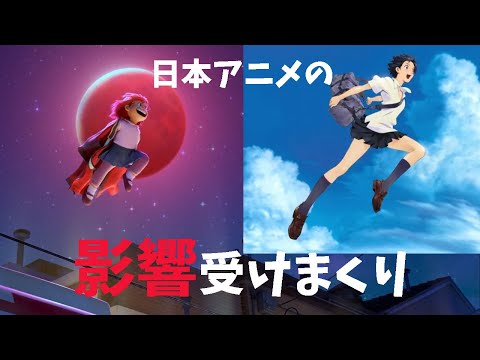 日本アニメの

影響受けまくり